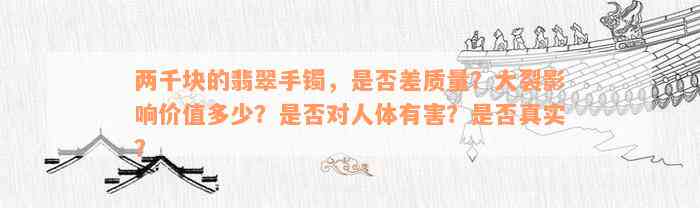 两千块的翡翠手镯，是否差质量？大裂影响价值多少？是否对人体有害？是否真实？